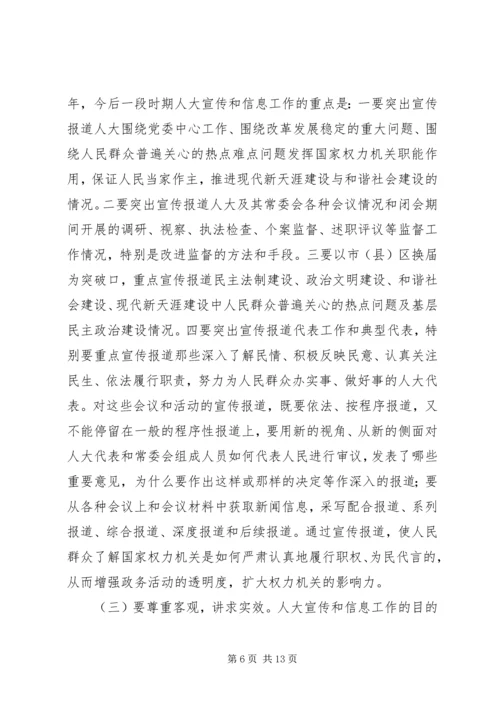 年，今后一段时期人大宣传和信息工作的重点是：一要突出宣传报道人大围绕党委中心工作、围绕改革发展稳定的重大问题、围绕人民群众普遍关心的热点难点问题发挥国家权力机关职能作用，保证人民当家作主，推进现代新天涯建设与和谐社会建设的情况。二要突出宣传报道人大及其常委会各种会议情况和闭会期间开展的调研、视察、执法检查、个案监督、述职评议等监督工作情况，特别是改进监督的方法和手段。三要以市（县）区换届为突破口，重点宣传报道民主法制建设、政治文明建设、和谐社会建设、现代新天涯建设中人民群众普遍关心的热点问题及基层民主政治建设情况。四要突出宣传报道代表工作和典型代表，特别要重点宣传报道那些深入了解民情、积极反映民意、认真关注民生、依法履行职责，努力为人民群众办实事、做好事的人大代表。对这些会议和活动的宣传报道，既要依法、按程序报道，又不能停留在一般的程序性报道上，要用新的视角、从新的侧面对人大代表和常委会组成人员如何代表人民进行审议，发表了哪些重要意见，为什么要作出这样或那样的决定等作深入的报道；要从各种会议上和会议材料中获取新闻信息，采写配合报道、系列报道、综合报道、深度报道和后续报道。通过宣传报道，使人民群众了解国家权力机关是如何严肃认真地履行职权、为民代言的，从而增强政务活动的透明度，扩大权力机关的影响力。

（三）要尊重客观，讲求实效。人大宣传和信息工作的目的

第 6 页 共 13 页